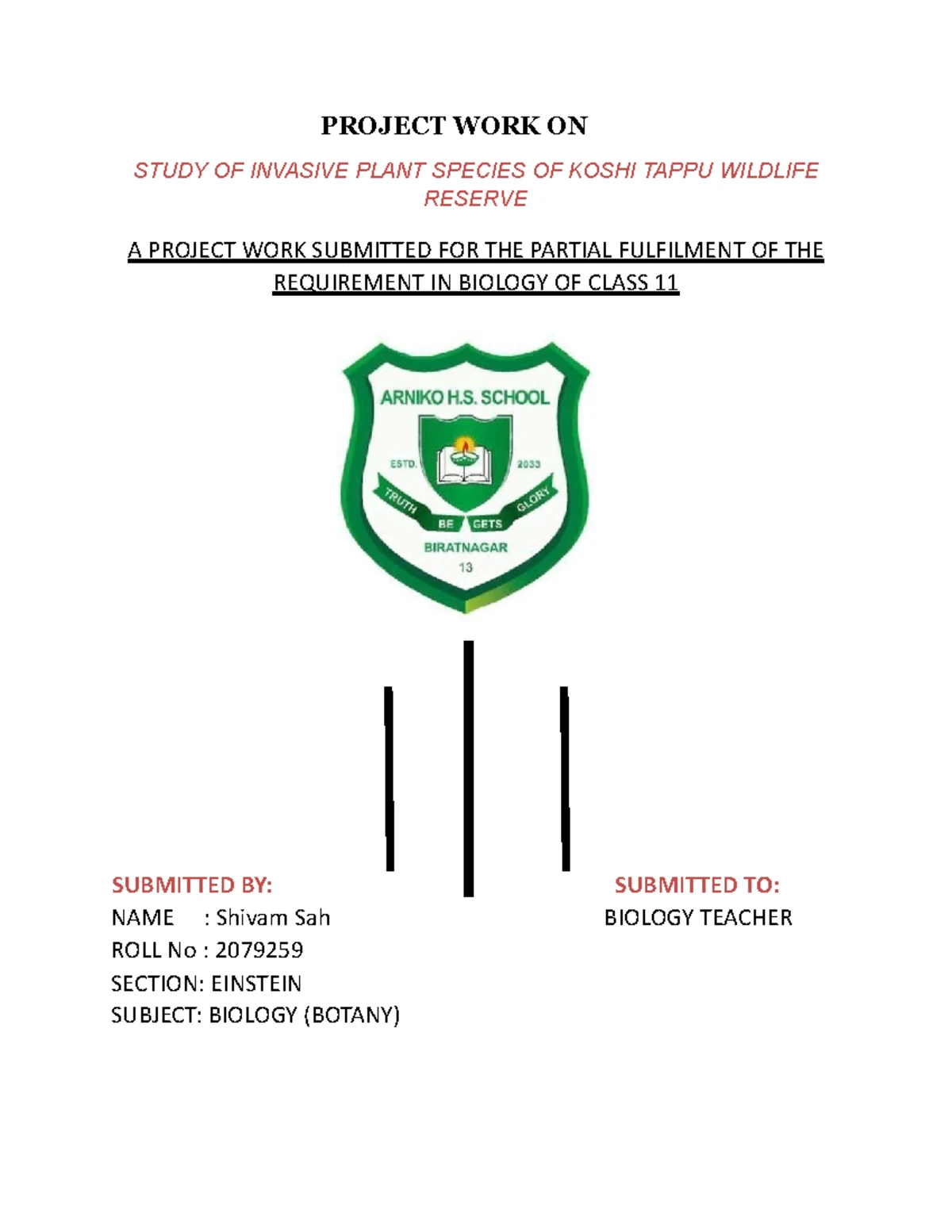 PROJECT WORK ON

STUDY OF INVASIVE PLANT SPECIES OF KOSHI TAPPU WILDLIFE RESERVE

A PROJECT WORK SUBMITTED FOR THE PARTIAL FULFILMENT OF THE REQUIREMENT IN BIOLOGY OF CLASS 11

ARNIKO H.S. SCHOOL
ESTD. 2033
TRUTH BE GETS GLORY
BIRATNAGAR
13

SUBMITTED BY:
NAME : Shivam Sah
ROLL No : 2079259
SECTION: EINSTEIN
SUBJECT: BIOLOGY (BOTANY)

SUBMITTED TO:
BIOLOGY TEACHER